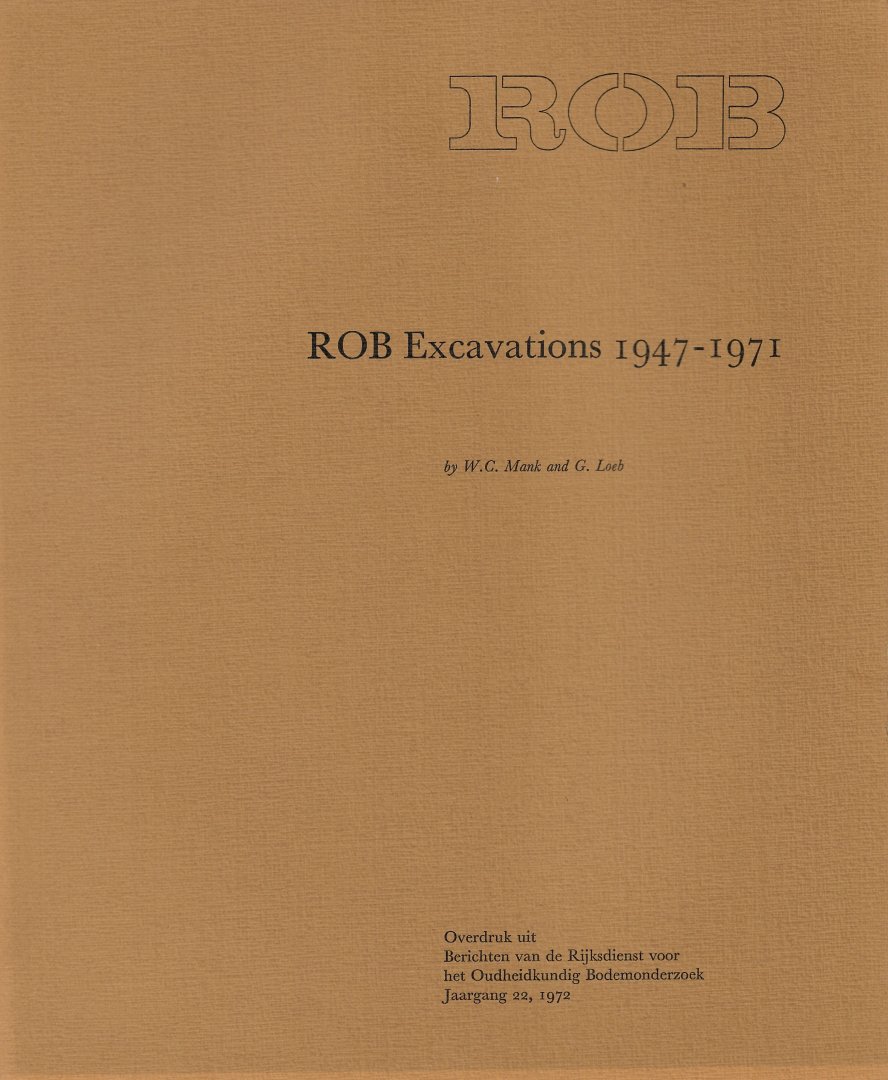 ROB

ROB Excavations 1947-1971

by W.C. Mank and G. Loeb

Overdruk uit
Berichten van de Rijksdienst voor
het Oudheidkundig Bodemonderzoek
Jaargang 22, 1972